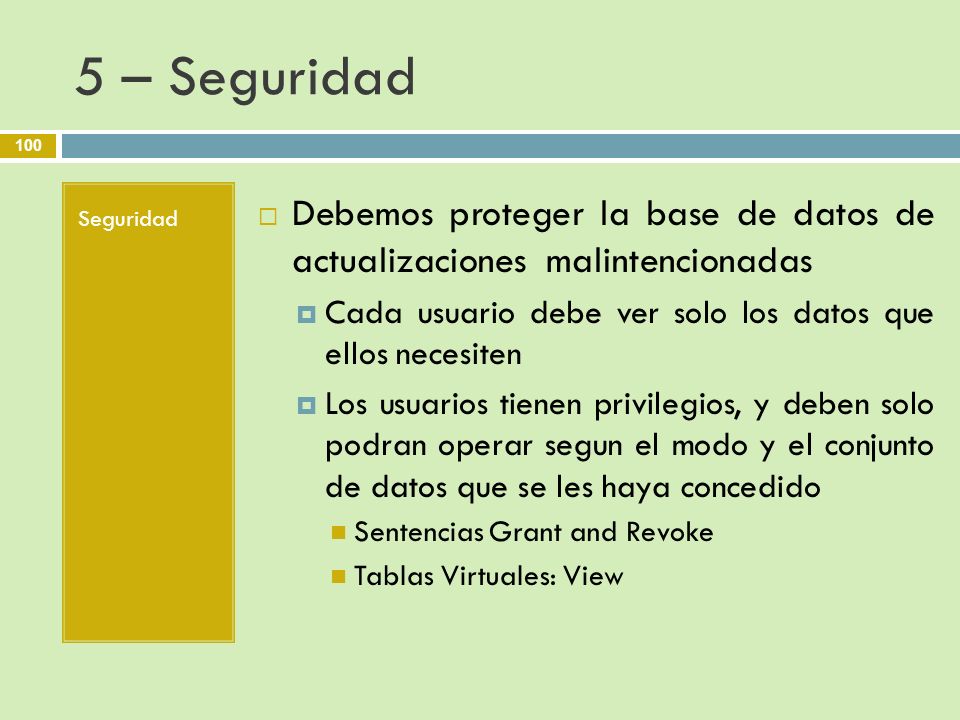 5 – Seguridad

100

Seguridad

Debemos proteger la base de datos de actualizaciones malintencionadas

Cada usuario debe ver solo los datos que ellos necesiten

Los usuarios tienen privilegios, y deben solo podran operar segun el modo y el conjunto de datos que se les haya concedido

Sentencias Grant and Revoke

Tablas Virtuales: View